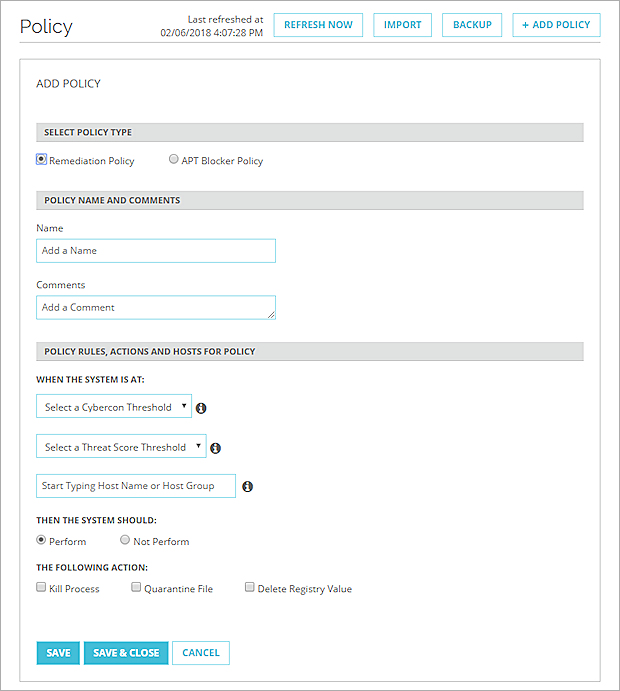 Policy

Last refreshed at 02/06/2018 4:07:28 PM

REFRESH NOW IMPORT BACKUP + ADD POLICY

ADD POLICY

SELECT POLICY TYPE

Remediation Policy APT Blocker Policy

POLICY NAME AND COMMENTS

Name

Add a Name

Comments

Add a Comment

POLICY RULES, ACTIONS AND HOSTS FOR POLICY

WHEN THE SYSTEM IS AT:

Select a Cybercon Threshold

Select a Threat Score Threshold

Start Typing Host Name or Host Group

THEN THE SYSTEM SHOULD:

Perform Not Perform

THE FOLLOWING ACTION:

Kill Process Quarantine File Delete Registry Value

SAVE SAVE & CLOSE CANCEL